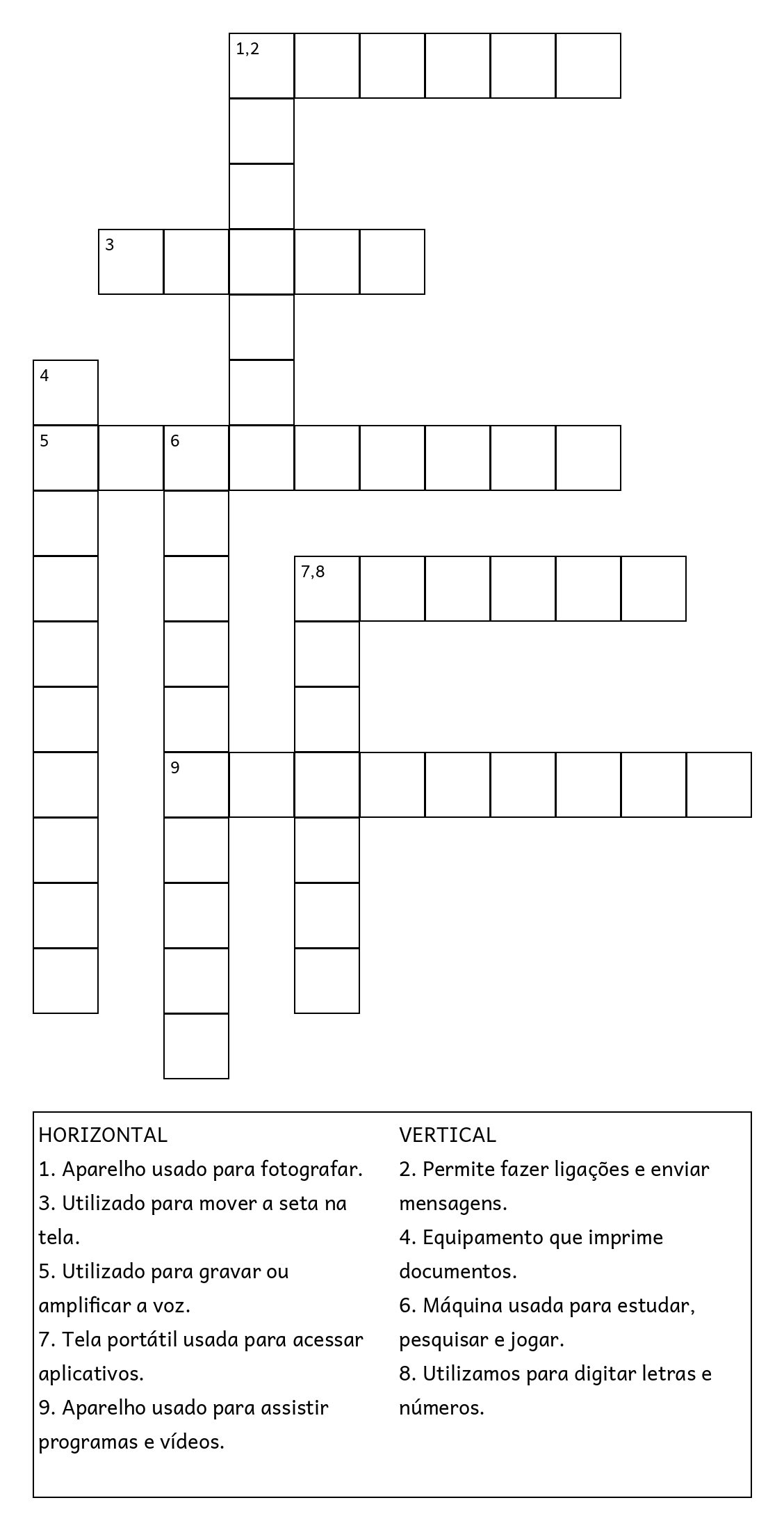 1,2

3

4

5

6

7,8

9

HORIZONTAL
1. Aparelho usado para fotografar.
3. Utilizado para mover a seta na tela.
5. Utilizado para gravar ou amplificar a voz.
7. Tela portátil usada para acessar aplicativos.
9. Aparelho usado para assistir programas e vídeos.

VERTICAL
2. Permite fazer ligações e enviar mensagens.
4. Equipamento que imprime documentos.
6. Máquina usada para estudar, pesquisar e jogar.
8. Utilizamos para digitar letras e números.